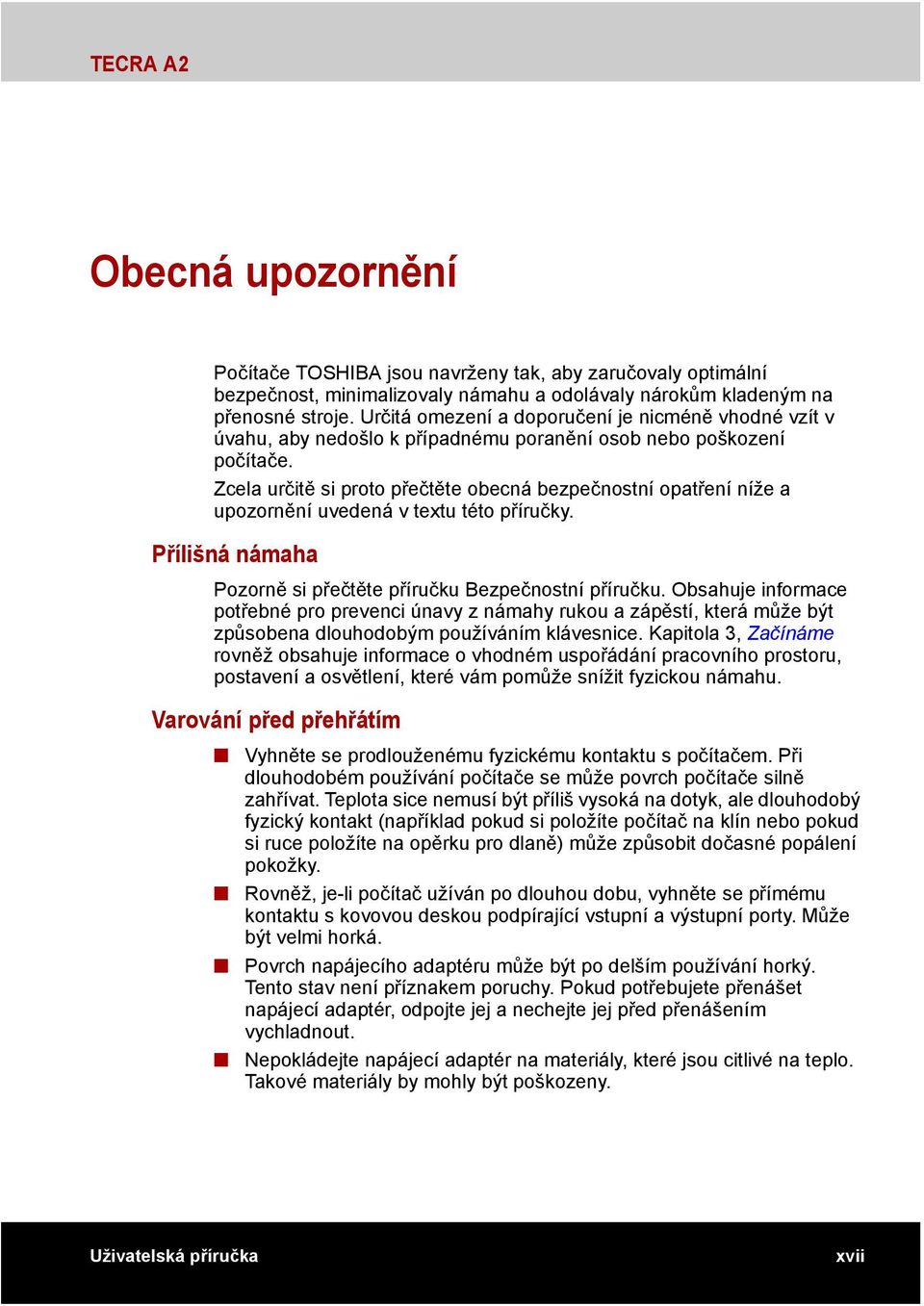 TECRA A2

Obecná upozornění

Počítače TOSHIBA jsou navrženy tak, aby zaručovaly optimální bezpečnost, minimalizovaly námahu a odolávaly nárokům kladeným na přenosné stroje. Určitá omezení a doporučení je nicméně vhodné vzít v úvahu, aby nedošlo k případnému poranění osob nebo poškození počítače.

Zcela určitě si proto přečtěte obecná bezpečnostní opatření níže a upozornění uvedená v textu této příručky.

Přílišná námaha

Pozorně si přečtěte příručku Bezpečnostní příručku. Obsahuje informace potřebné pro prevenci únavy z námahy rukou a zápěstí, která může být způsobena dlouhodobým používáním klávesnice. Kapitola 3, Začínáme rovněž obsahuje informace o vhodném uspořádání pracovního prostoru, postavení a osvětlení, které vám pomůže snížit fyzickou námahu.

Varování před přehřátím

Vyhněte se prodlouženému fyzickému kontaktu s počítačem. Při dlouhodobém používání počítače se může povrch počítače silně zahřívat. Teplota sice nemusí být příliš vysoká na dotyk, ale dlouhodobý fyzický kontakt (například pokud si položíte počítač na klín nebo pokud si ruce položíte na opěrku pro dlaně) může způsobit dočasné popálení pokožky.

Rovněž, je-li počítač užíván po dlouhou dobu, vyhněte se přímému kontaktu s kovovou deskou podpírající vstupní a výstupní porty. Může být velmi horká.

Povrch napájecího adaptéru může být po delším používání horký. Tento stav není příznakem poruchy. Pokud potřebujete přenášet napájecí adaptér, odpojte jej a nechejte jej před přenášením vychladnout.

Nepokládejte napájecí adaptér na materiály, které jsou citlivé na teplo. Takové materiály by mohly být poškozeny.

Uživatelská příručka

xvii